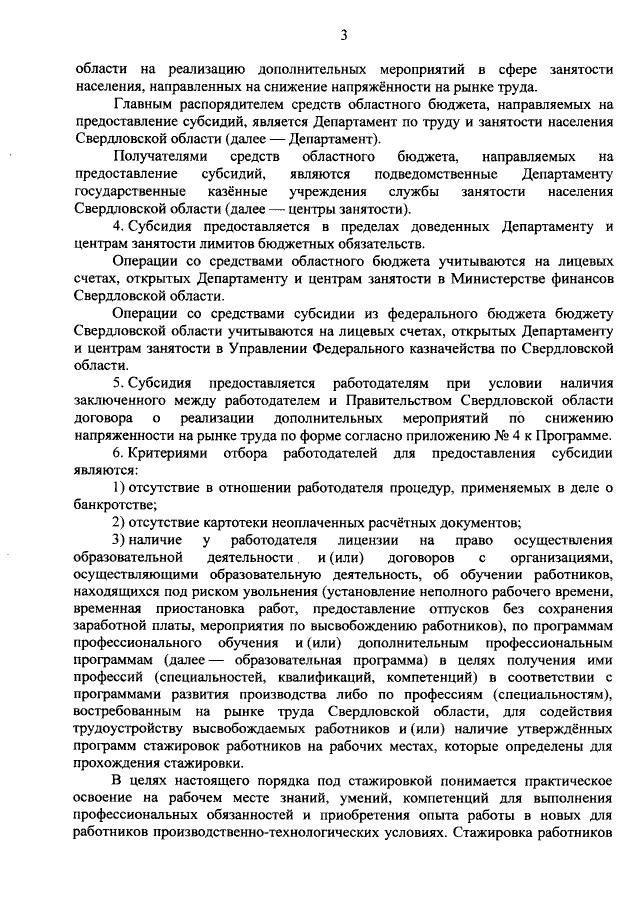 3

области на реализацию дополнительных мероприятий в сфере занятости населения, направленных на снижение напряжённости на рынке труда.

Главным распорядителем средств областного бюджета, направляемых на предоставление субсидий, является Департамент по труду и занятости населения Свердловской области (далее — Департамент).

Получателями средств областного бюджета, направляемых на предоставление субсидий, являются подведомственные Департаменту государственные казённые учреждения службы занятости населения Свердловской области (далее — центры занятости).

4. Субсидия предоставляется в пределах доведенных Департаменту и центрам занятости лимитов бюджетных обязательств.

Операции со средствами областного бюджета учитываются на лицевых счетах, открытых Департаменту и центрам занятости в Министерстве финансов Свердловской области.

Операции со средствами субсидии из федерального бюджета бюджету Свердловской области учитываются на лицевых счетах, открытых Департаменту и центрам занятости в Управлении Федерального казначейства по Свердловской области.

5. Субсидия предоставляется работодателям при условии наличия заключенного между работодателем и Правительством Свердловской области договора о реализации дополнительных мероприятий по снижению напряженности на рынке труда по форме согласно приложению № 4 к Программе.

6. Критериями отбора работодателей для предоставления субсидии являются:

1) отсутствие в отношении работодателя процедур, применяемых в деле о банкротстве;

2) отсутствие картотеки неоплаченных расчётных документов;

3) наличие у работодателя лицензии на право осуществления образовательной деятельности и (или) договоров с организациями, осуществляющими образовательную деятельность, об обучении работников, находящихся под риском увольнения (установление неполного рабочего времени, временная приостановка работ, предоставление отпусков без сохранения заработной платы, мероприятия по высвобождению работников), по программам профессионального обучения и (или) дополнительным профессиональным программам (далее — образовательная программа) в целях получения ими профессий (специальностей, квалификаций, компетенций) в соответствии с программами развития производства либо по профессиям (специальностям), востребованным на рынке труда Свердловской области, для содействия трудоустройству высвобождаемых работников и (или) наличие утверждённых программ стажировок работников на рабочих местах, которые определены для прохождения стажировки.

В целях настоящего порядка под стажировкой понимается практическое освоение на рабочем месте знаний, умений, компетенций для выполнения профессиональных обязанностей и приобретения опыта работы в новых для работников производственно-технологических условиях. Стажировка работников